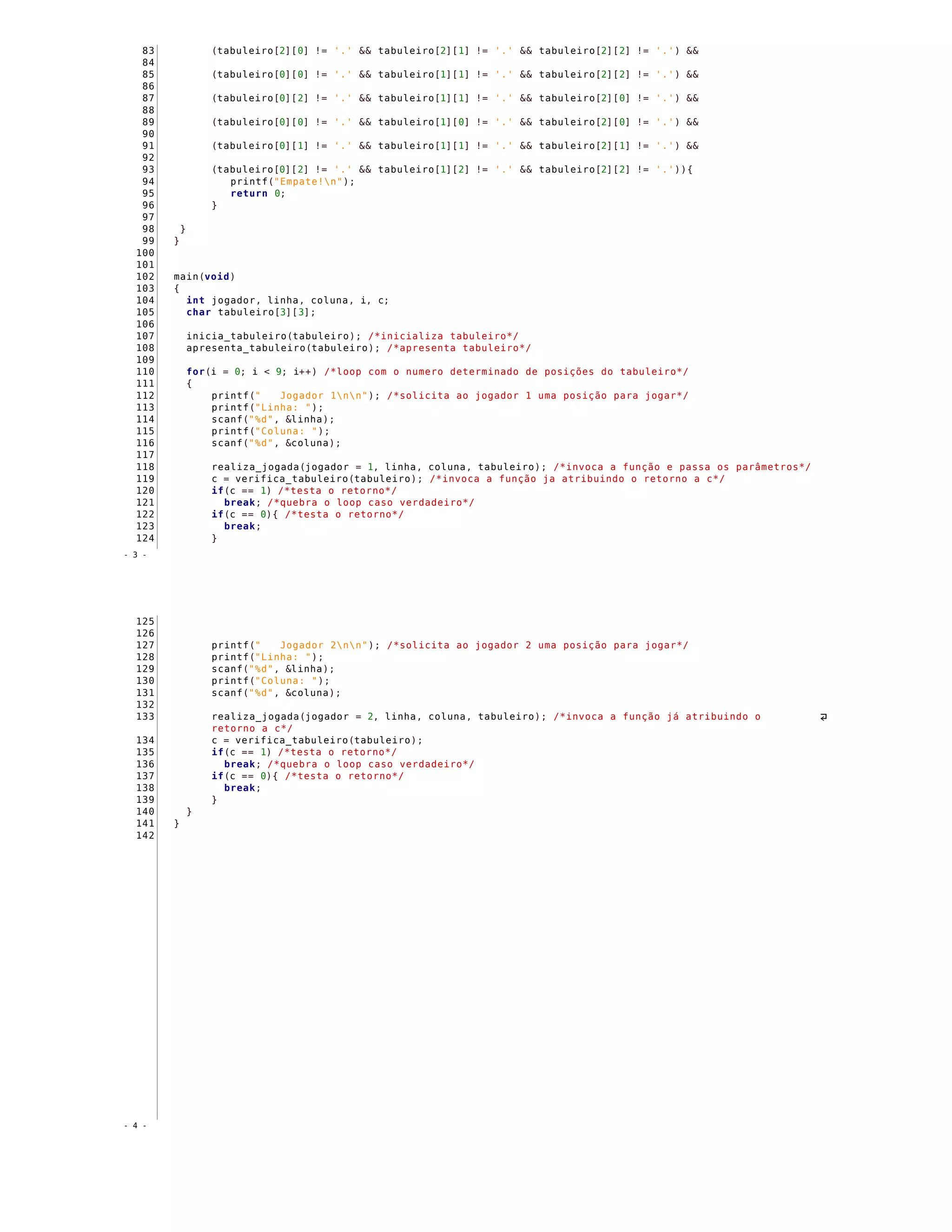 83 (tabuleiro[2][0] != '.' && tabuleiro[2][1] != '.' && tabuleiro[2][2] != '.') &&
84
85 (tabuleiro[0][0] != '.' && tabuleiro[1][1] != '.' && tabuleiro[2][2] != '.') &&
86
87 (tabuleiro[0][2] != '.' && tabuleiro[1][1] != '.' && tabuleiro[2][0] != '.') &&
88
89 (tabuleiro[0][0] != '.' && tabuleiro[1][0] != '.' && tabuleiro[2][0] != '.') &&
90
91 (tabuleiro[0][1] != '.' && tabuleiro[1][1] != '.' && tabuleiro[2][1] != '.') &&
92
93 (tabuleiro[0][2] != '.' && tabuleiro[1][2] != '.' && tabuleiro[2][2] != '.')){
94 printf("Empate!\n");
95 return 0;
96 }
97
98 }
99 }
100
101
102 main(void)
103 {
104 int jogador, linha, coluna, i, c;
105 char tabuleiro[3][3];
106
107 inicia_tabuleiro(tabuleiro); /*inicializa tabuleiro*/
108 apresenta_tabuleiro(tabuleiro); /*apresenta tabuleiro*/
109
110 for(i = 0; i < 9; i++) /*loop com o numero determinado de posições do tabuleiro*/
111 {
112 printf("   Jogador 1\n\n"); /*solicita ao jogador 1 uma posição para jogar*/
113 printf("Linha: ");
114 scanf("%d", &linha);
115 printf("Coluna: ");
116 scanf("%d", &coluna);
117
118 realiza_jogada(jogador = 1, linha, coluna, tabuleiro); /*invoca a função e passa os parâmetros*/
119 c = verifica_tabuleiro(tabuleiro); /*invoca a função ja atribuindo o retorno a c*/
120 if(c == 1) /*testa o retorno*/
121 break; /*quebra o loop caso verdadeiro*/
122 if(c == 0){ /*testa o retorno*/
123 break;
124 }

- 3 -

125
126
127 printf("   Jogador 2\n\n"); /*solicita ao jogador 2 uma posição para jogar*/
128 printf("Linha: ");
129 scanf("%d", &linha);
130 printf("Coluna: ");
131 scanf("%d", &coluna);
132
133 realiza_jogada(jogador = 2, linha, coluna, tabuleiro); /*invoca a função já atribuindo o retorno a c*/
134 c = verifica_tabuleiro(tabuleiro);
135 if(c == 1) /*testa o retorno*/
136 break; /*quebra o loop caso verdadeiro*/
137 if(c == 0){ /*testa o retorno*/
138 break;
139 }
140 }
141 }
142

- 4 -